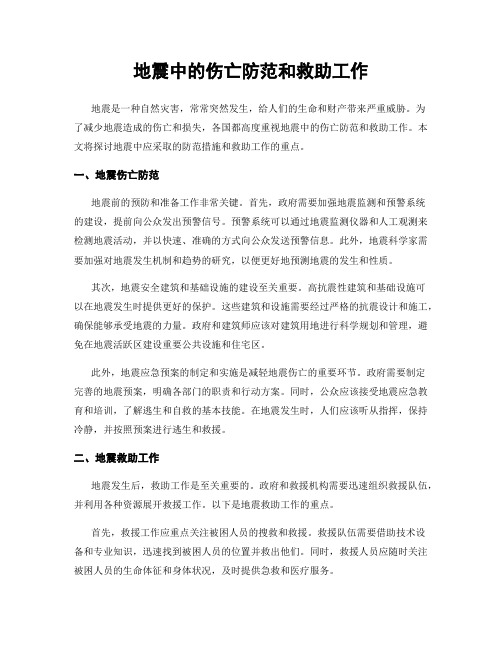 地震中的伤亡防范和救助工作

地震是一种自然灾害，常常突然发生，给人们的生命和财产带来严重威胁。为了减少地震造成的伤亡和损失，各国都高度重视地震中的伤亡防范和救助工作。本文将探讨地震中应采取的防范措施和救助工作的重点。

一、地震伤亡防范

地震前的预防和准备工作非常关键。首先，政府需要加强地震监测和预警系统的建设，提前向公众发出预警信号。预警系统可以通过地震监测仪器和人工观测来检测地震活动，并以快速、准确的方式向公众发送预警信息。此外，地震科学家需要加强对地震发生机制和趋势的研究，以便更好地预测地震的发生和性质。

其次，地震安全建筑和基础设施的建设至关重要。高抗震性建筑和基础设施可以在地震发生时提供更好的保护。这些建筑和设施需要经过严格的抗震设计和施工，确保能够承受地震的力量。政府和建筑师应该对建筑用地进行科学规划和管理，避免在地震活跃区建设重要公共设施和住宅区。

此外，地震应急预案的制定和实施是减轻地震伤亡的重要环节。政府需要制定完善的地震预案，明确各部门的职责和行动方案。同时，公众应该接受地震应急教育和培训，了解逃生和自救的基本技能。在地震发生时，人们应该听从指挥，保持冷静，并按照预案进行逃生和救援。

二、地震救助工作

地震发生后，救助工作是至关重要的。政府和救援机构需要迅速组织救援队伍，并利用各种资源展开救援工作。以下是地震救助工作的重点。

首先，救援工作应重点关注被困人员的搜救和救援。救援队伍需要借助技术设备和专业知识，迅速找到被困人员的位置并救出他们。同时，救援人员应随时关注被困人员的生命体征和身体状况，及时提供急救和医疗服务。